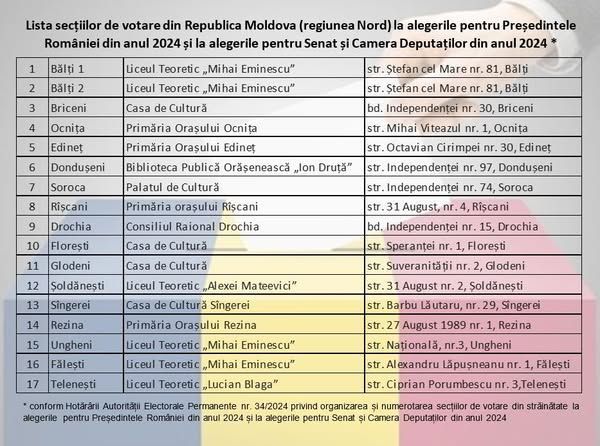 Lista secțiilor de votare din Republica Moldova (regiunea Nord) la alegerile pentru Președintele României din anul 2024 și la alegerile pentru Senat și Camera Deputaților din anul 2024 *

| 1 | Bălți 1 | Liceul Teoretic „Mihai Eminescu” | str. Ștefan cel Mare nr. 81, Bălți |
|---|---|---|---|
| 2 | Bălți 2 | Liceul Teoretic „Mihai Eminescu” | str. Ștefan cel Mare nr. 81, Bălți |
| 3 | Briceni | Casa de Cultură | bd. Independenței nr. 30, Briceni |
| 4 | Ocnița | Primăria Orașului Ocnița | str. Mihai Viteazul nr. 1, Ocnița |
| 5 | Edineț | Primăria Orașului Edineț | str. Octavian Cirimpei nr. 30, Edineț |
| 6 | Dondușeni | Biblioteca Publică Orășenească „Ion Druță” | str. Independenței nr. 97, Dondușeni |
| 7 | Soroca | Palatul de Cultură | str. Independenței nr. 74, Soroca |
| 8 | Rîșcani | Primăria orașului Rîșcani | str. 31 August, nr. 4, Rîșcani |
| 9 | Drochia | Consiliul Raional Drochia | bd. Independenței nr. 15, Drochia |
| 10 | Florești | Casa de Cultură | str. Speranței nr. 1, Florești |
| 11 | Glodeni | Casa de Cultură | str. Suveranității nr. 2, Glodeni |
| 12 | Șoldănești | Liceul Teoretic „Alexei Mateevici” | str. 31 August nr. 2, Șoldănești |
| 13 | Sîngerei | Casa de Cultură Sîngerei | str. Barbu Lăutaru, nr. 29, Sîngerei |
| 14 | Rezina | Primăria Orașului Rezina | str. 27 August 1989 nr. 1, Rezina |
| 15 | Ungheni | Liceul Teoretic „Mihai Eminescu” | str. Națională, nr.3, Ungheni |
| 16 | Fălești | Liceul Teoretic „Mihai Eminescu” | str. Alexandru Lăpușneanu nr. 1, Fălești |
| 17 | Telenești | Liceul Teoretic „Lucian Blaga” | str. Ciprian Porumbescu nr. 3,Telenești |

* conform Hotărârii Autorității Electorale Permanente nr. 34/2024 privind organizarea și numerotarea secțiilor de votare din străinătate la alegerile pentru Președintele României din anul 2024 și la alegerile pentru Senat și Camera Deputaților din anul 2024